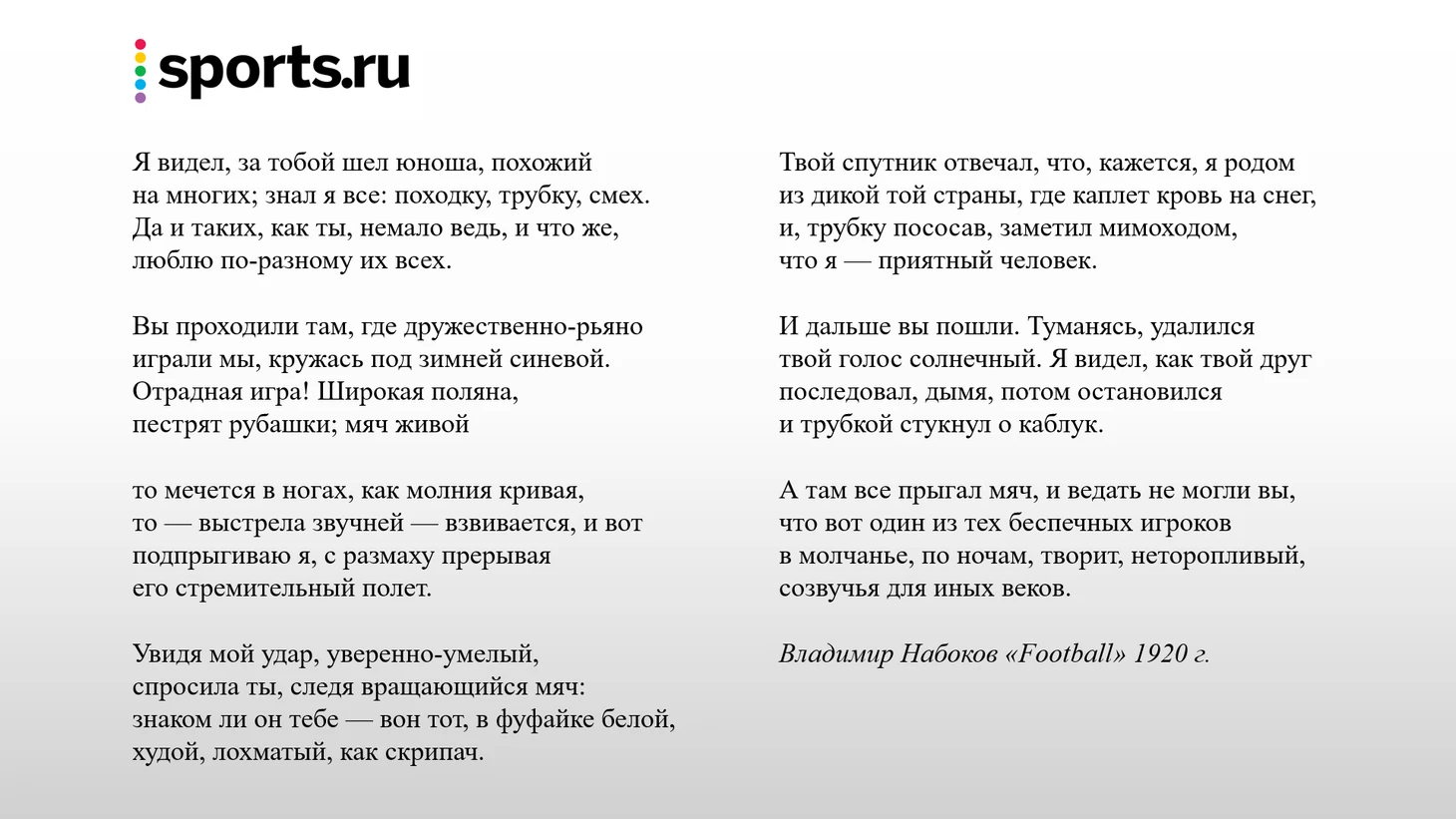 sports.ru

Я видел, за тобой шел юноша, похожий
на многих; знал я все: походку, трубку, смех.
Да и таких, как ты, немало ведь, и что же,
люблю по-разному их всех.

Вы проходили там, где дружественно-рьяно
играли мы, кружась под зимней синевой.
Отрадная игра! Широкая поляна,
пестрят рубашки; мяч живой

то мечется в ногах, как молния кривая,
то — выстрела звучней — взвивается, и вот
подпрыгиваю я, с размаху прерывая
его стремительный полет.

Увидя мой удар, уверенно-умелый,
спросила ты, следя вращающийся мяч:
знаком ли он тебе — вон тот, в фуфайке белой,
худой, лохматый, как скрипач.

Твой спутник отвечал, что, кажется, я родом
из дикой той страны, где каплет кровь на снег,
и, трубку пососав, заметил мимоходом,
что я — приятный человек.

И дальше вы пошли. Туманясь, удалился
твой голос солнечный. Я видел, как твой друг
последовал, дымя, потом остановился
и трубкой стукнул о каблук.

А там все прыгал мяч, и ведать не могли вы,
что вот один из тех беспечных игроков
в молчанье, по ночам, творит, неторопливый,
созвучья для иных веков.

Владимир Набоков «Football» 1920 г.